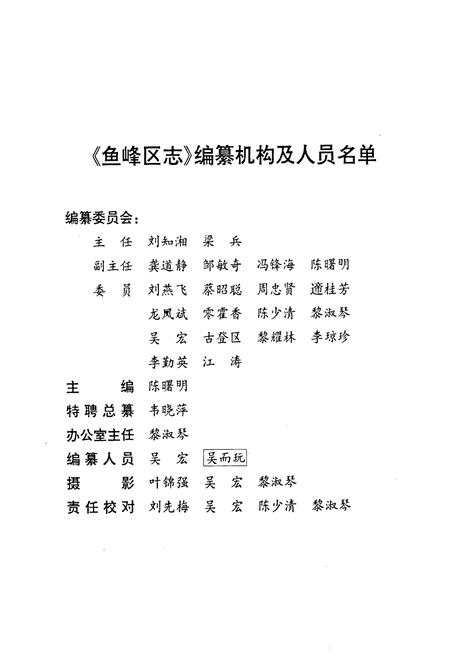 《鱼峰区志》编纂机构及人员名单

编纂委员会：

主　任　刘知湘　梁　兵

副主任　龚道静　邹敏奇　冯锋海　陈曙明

委　员　刘燕飞　蔡昭聪　周忠贤　遆桂芳

龙凤斌　零霍香　陈少清　黎淑琴

吴　宏　古登区　黎耀林　李琼珍

李勤英　江　涛

主　编　陈曙明

特聘总纂　韦晓萍

办公室主任　黎淑琴

编纂人员　吴　宏　吴而玩

摄　影　叶锦强　吴　宏　黎淑琴

责任校对　刘先梅　吴　宏　陈少清　黎淑琴